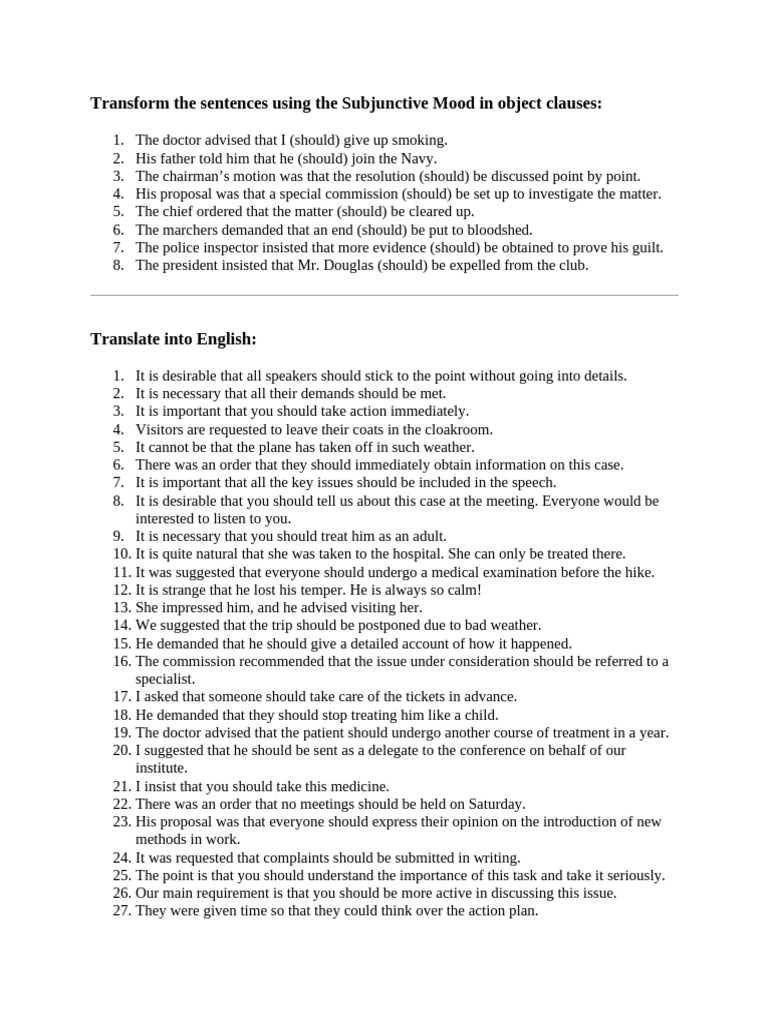 **Transform the sentences using the Subjunctive Mood in object clauses:**

1. The doctor advised that I (should) give up smoking.
2. His father told him that he (should) join the Navy.
3. The chairman's motion was that the resolution (should) be discussed point by point.
4. His proposal was that a special commission (should) be set up to investigate the matter.
5. The chief ordered that the matter (should) be cleared up.
6. The marchers demanded that an end (should) be put to bloodshed.
7. The police inspector insisted that more evidence (should) be obtained to prove his guilt.
8. The president insisted that Mr. Douglas (should) be expelled from the club.

**Translate into English:**

1. It is desirable that all speakers should stick to the point without going into details.
2. It is necessary that all their demands should be met.
3. It is important that you should take action immediately.
4. Visitors are requested to leave their coats in the cloakroom.
5. It cannot be that the plane has taken off in such weather.
6. There was an order that they should immediately obtain information on this case.
7. It is important that all the key issues should be included in the speech.
8. It is desirable that you should tell us about this case at the meeting. Everyone would be interested to listen to you.
9. It is necessary that you should treat him as an adult.
10. It is quite natural that she was taken to the hospital. She can only be treated there.
11. It was suggested that everyone should undergo a medical examination before the hike.
12. It is strange that he lost his temper. He is always so calm!
13. She impressed him, and he advised visiting her.
14. We suggested that the trip should be postponed due to bad weather.
15. He demanded that he should give a detailed account of how it happened.
16. The commission recommended that the issue under consideration should be referred to a specialist.
17. I asked that someone should take care of the tickets in advance.
18. He demanded that they should stop treating him like a child.
19. The doctor advised that the patient should undergo another course of treatment in a year.
20. I suggested that he should be sent as a delegate to the conference on behalf of our institute.
21. I insist that you should take this medicine.
22. There was an order that no meetings should be held on Saturday.
23. His proposal was that everyone should express their opinion on the introduction of new methods in work.
24. It was requested that complaints should be submitted in writing.
25. The point is that you should understand the importance of this task and take it seriously.
26. Our main requirement is that you should be more active in discussing this issue.
27. They were given time so that they could think over the action plan.